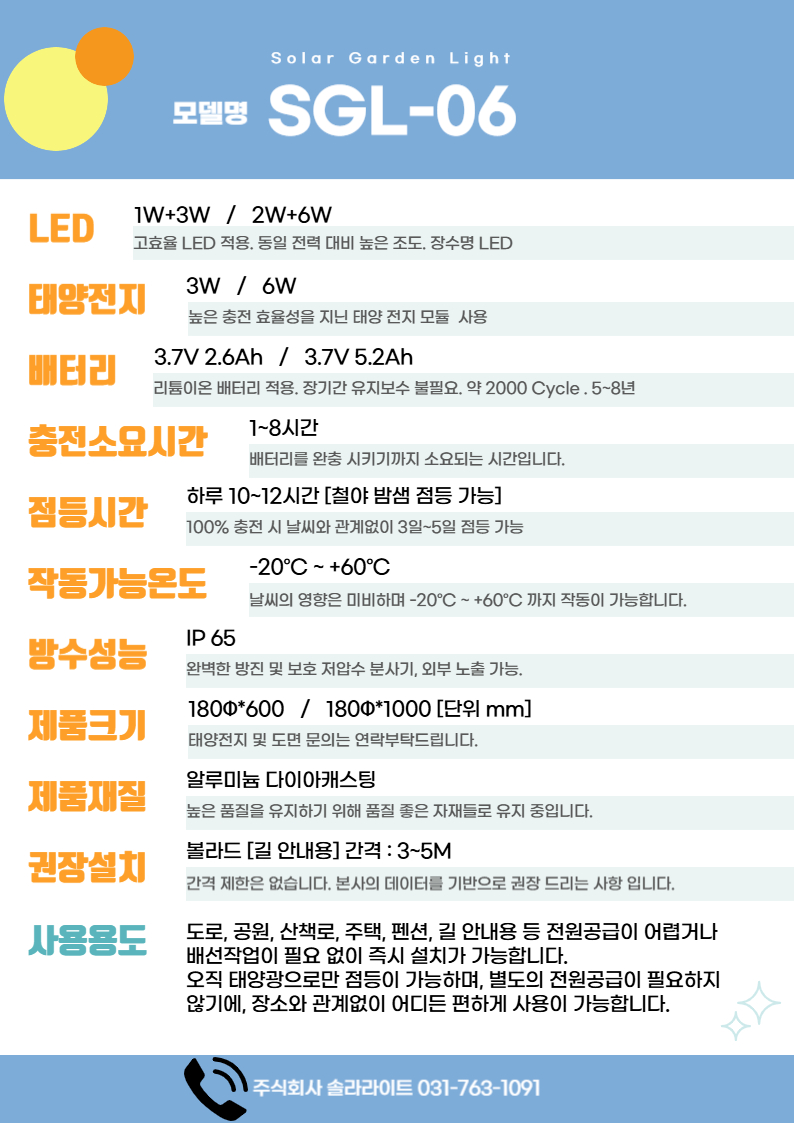 Solar Garden Light

모델명 SGL-06

LED
1W+3W / 2W+6W
고효율 LED 적용. 동일 전력 대비 높은 조도. 장수명 LED

태양전지
3W / 6W
높은 충전 효율성을 지닌 태양 전지 모듈 사용

배터리
3.7V 2.6Ah / 3.7V 5.2Ah
리튬이온 배터리 적용. 장기간 유지보수 불필요. 약 2000 Cycle . 5~8년

충전소요시간
1~8시간
배터리를 완충 시키기까지 소요되는 시간입니다.

점등시간
하루 10~12시간 [철야 밤샘 점등 가능]
100% 충전 시 날씨와 관계없이 3일~5일 점등 가능

작동가능온도
-20℃ ~ +60℃
날씨의 영향은 미비하며 -20℃ ~ +60℃ 까지 작동이 가능합니다.

방수성능
IP 65
완벽한 방진 및 보호 저압수 분사기, 외부 노출 가능.

제품크기
180Φ*600 / 180Φ*1000 [단위 mm]
태양전지 및 도면 문의는 연락부탁드립니다.

제품재질
알루미늄 다이아캐스팅
높은 품질을 유지하기 위해 품질 좋은 자재들로 유지 중입니다.

권장설치
볼라드 [길 안내용] 간격 : 3~5M
간격 제한은 없습니다. 본사의 데이터를 기반으로 권장 드리는 사항 입니다.

사용용도
도로, 공원, 산책로, 주택, 펜션, 길 안내용 등 전원공급이 어렵거나 배선작업이 필요 없이 즉시 설치가 가능합니다.
오직 태양광으로만 점등이 가능하며, 별도의 전원공급이 필요하지 않기에, 장소와 관계없이 어디든 편하게 사용이 가능합니다.

주식회사 솔라라이트 031-763-1091